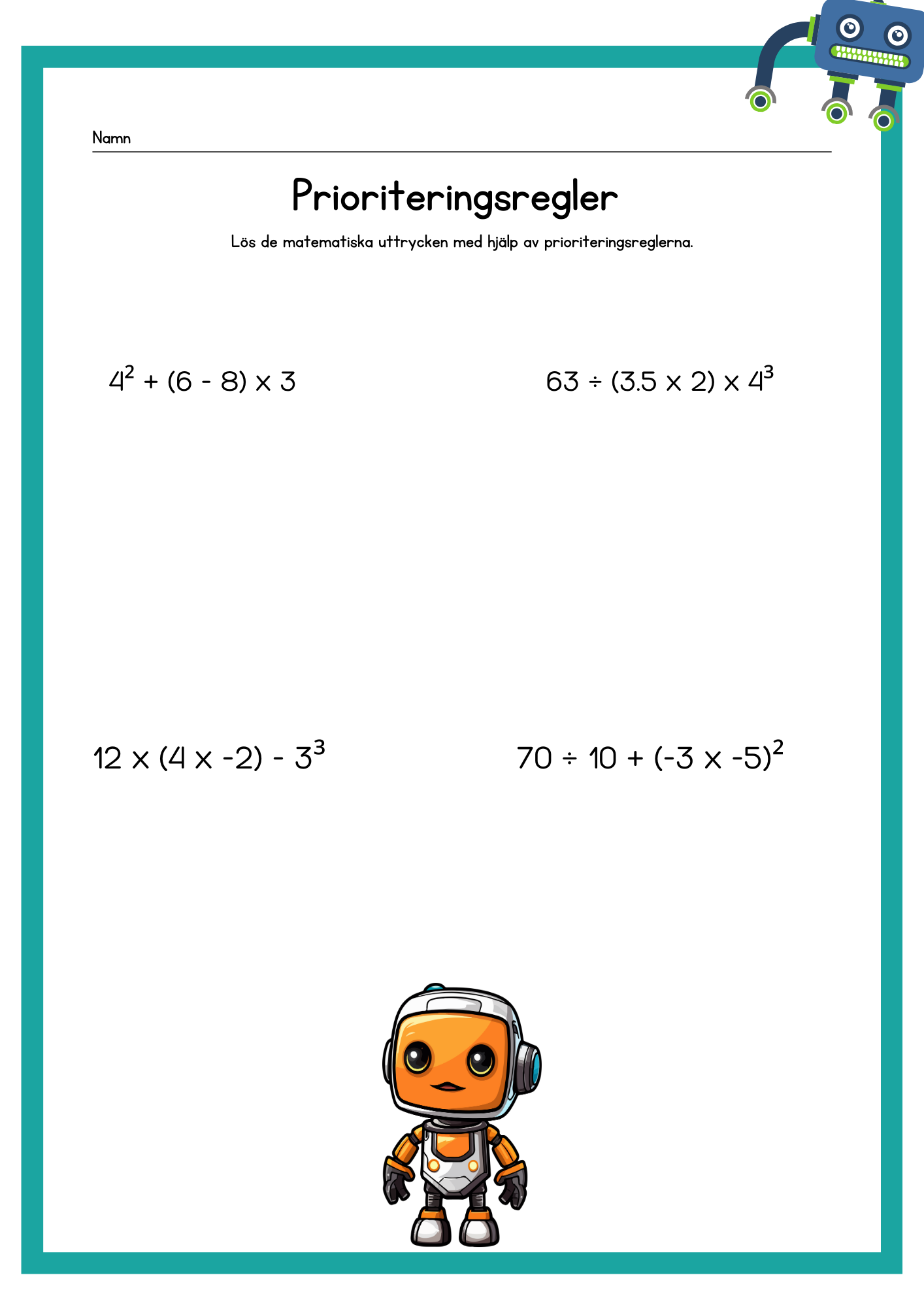 Namn

Prioriteringsregler

Lös de matematiska uttrycken med hjälp av prioriteringsreglerna.

$4^2 + (6 - 8) \times 3$

$63 \div (3.5 \times 2) \times 4^3$

$12 \times (4 \times -2) - 3^3$

$70 \div 10 + (-3 \times -5)^2$